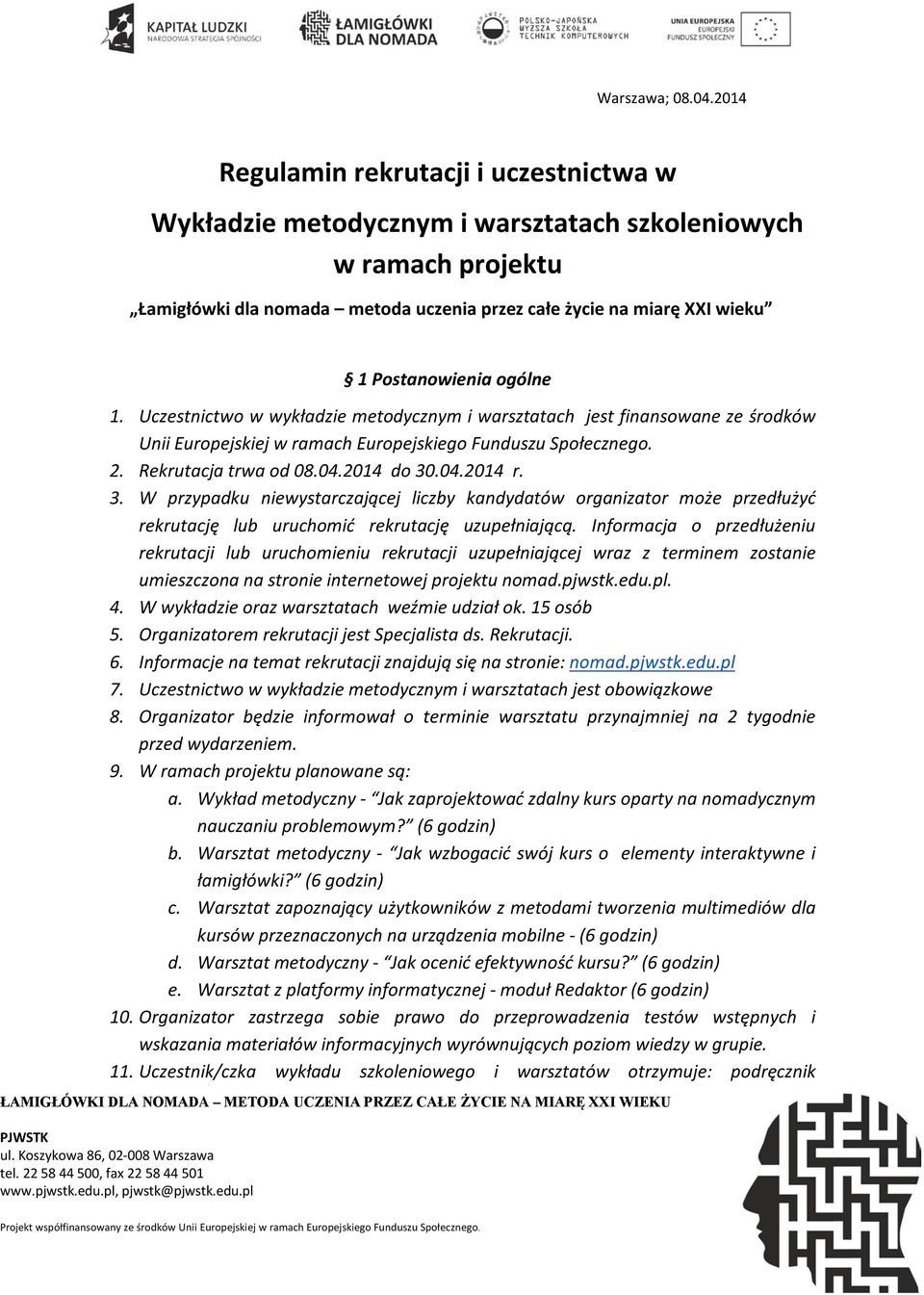 KAPITAŁ LUDZKI
NARODOWA STRATEGIA SPÓJNOŚCI

ŁAMIGŁÓWKI DLA NOMADA

POLSKO-JAPOŃSKA WYŻSZA SZKOŁA TECHNIK KOMPUTEROWYCH

UNIA EUROPEJSKA
EUROPEJSKI FUNDUSZ SPOŁECZNY

Warszawa; 08.04.2014

Regulamin rekrutacji i uczestnictwa w Wykładzie metodycznym i warsztatach szkoleniowych w ramach projektu

„Łamigłówki dla nomada – metoda uczenia przez całe życie na miarę XXI wieku"

§ 1 Postanowienia ogólne

1. Uczestnictwo w wykładzie metodycznym i warsztatach jest finansowane ze środków Unii Europejskiej w ramach Europejskiego Funduszu Społecznego.
2. Rekrutacja trwa od 08.04.2014 do 30.04.2014 r.
3. W przypadku niewystarczającej liczby kandydatów organizator może przedłużyć rekrutację lub uruchomić rekrutację uzupełniającą. Informacja o przedłużeniu rekrutacji lub uruchomieniu rekrutacji uzupełniającej wraz z terminem zostanie umieszczona na stronie internetowej projektu nomad.pjwstk.edu.pl.
4. W wykładzie oraz warsztatach weźmie udział ok. 15 osób
5. Organizatorem rekrutacji jest Specjalista ds. Rekrutacji.
6. Informacje na temat rekrutacji znajdują się na stronie: nomad.pjwstk.edu.pl
7. Uczestnictwo w wykładzie metodycznym i warsztatach jest obowiązkowe
8. Organizator będzie informował o terminie warsztatu przynajmniej na 2 tygodnie przed wydarzeniem.
9. W ramach projektu planowane są:
a. Wykład metodyczny - "Jak zaprojektować zdalny kurs oparty na nomadycznym nauczaniu problemowym?" (6 godzin)
b. Warsztat metodyczny - "Jak wzbogacić swój kurs o elementy interaktywne i łamigłówki?" (6 godzin)
c. Warsztat zapoznający użytkowników z metodami tworzenia multimediów dla kursów przeznaczonych na urządzenia mobilne - (6 godzin)
d. Warsztat metodyczny - "Jak ocenić efektywność kursu?" (6 godzin)
e. Warsztat z platformy informatycznej - moduł Redaktor (6 godzin)
10. Organizator zastrzega sobie prawo do przeprowadzenia testów wstępnych i wskazania materiałów informacyjnych wyrównujących poziom wiedzy w grupie.
11. Uczestnik/czka wykładu szkoleniowego i warsztatów otrzymuje: podręcznik

ŁAMIGŁÓWKI DLA NOMADA – METODA UCZENIA PRZEZ CAŁE ŻYCIE NA MIARĘ XXI WIEKU

PJWSTK
ul. Koszykowa 86, 02-008 Warszawa
tel. 22 58 44 500, fax 22 58 44 501
www.pjwstk.edu.pl, pjwstk@pjwstk.edu.pl

Projekt współfinansowany ze środków Unii Europejskiej w ramach Europejskiego Funduszu Społecznego.